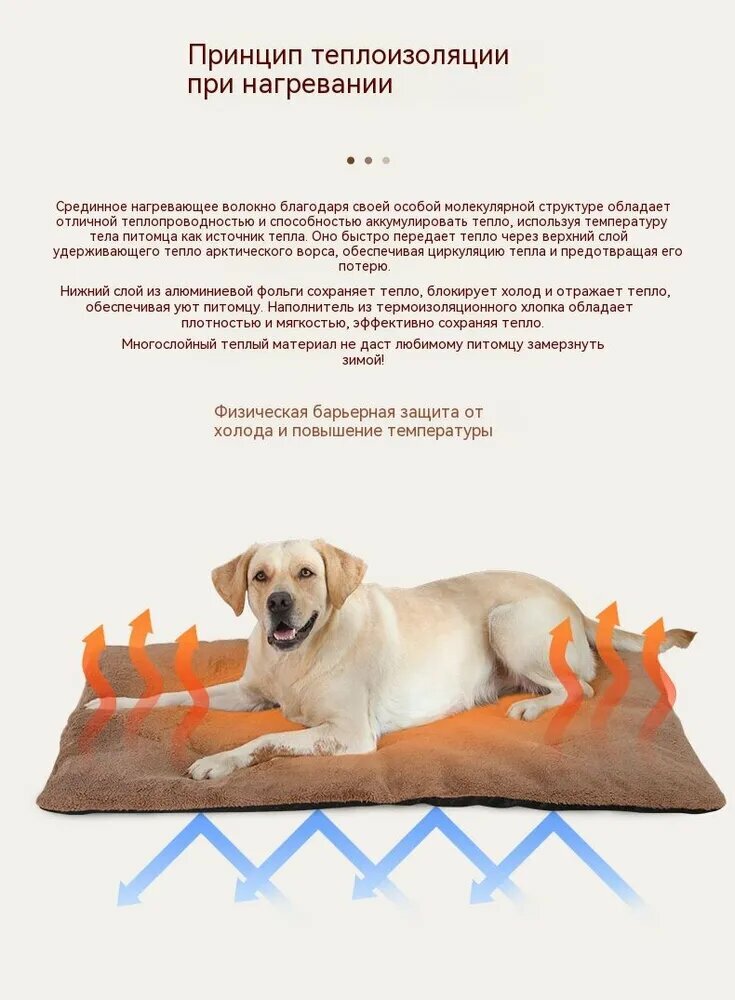 Принцип теплоизоляции при нагревании

Срединное нагревающее волокно благодаря своей особой молекулярной структуре обладает отличной теплопроводностью и способностью аккумулировать тепло, используя температуру тела питомца как источник тепла. Оно быстро передает тепло через верхний слой удерживающего тепло арктического ворса, обеспечивая циркуляцию тепла и предотвращая его потерю.

Нижний слой из алюминиевой фольги сохраняет тепло, блокирует холод и отражает тепло, обеспечивая уют питомцу. Наполнитель из термоизоляционного хлопка обладает плотностью и мягкостью, эффективно сохраняя тепло.

Многослойный теплый материал не даст любимому питомцу замерзнуть зимой!

Физическая барьерная защита от холода и повышение температуры